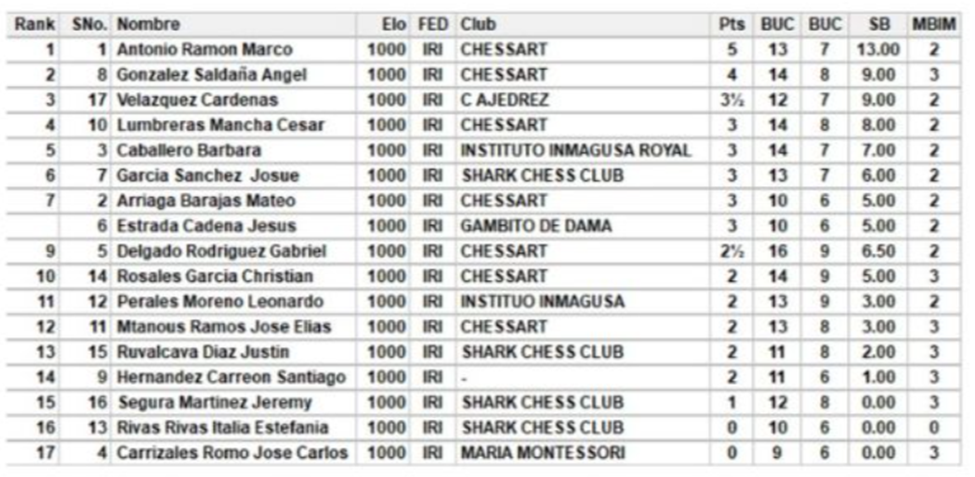 | Rank | SNo. | Nombre | Elo | FED | Club | Pts | BUC | BUC | SB | MBIM |
|---|---|---|---|---|---|---|---|---|---|---|
| 1 | 1 | Antonio Ramon Marco | 1000 | IRI | CHESSART | 5 | 13 | 7 | 13.00 | 2 |
| 2 | 8 | Gonzalez Saldaña Angel | 1000 | IRI | CHESSART | 4 | 14 | 8 | 9.00 | 3 |
| 3 | 17 | Velazquez Cardenas | 1000 | IRI | C AJEDREZ | 3½ | 12 | 7 | 9.00 | 2 |
| 4 | 10 | Lumbreras Mancha Cesar | 1000 | IRI | CHESSART | 3 | 14 | 8 | 8.00 | 2 |
| 5 | 3 | Caballero Barbara | 1000 | IRI | INSTITUTO INMAGUSA ROYAL | 3 | 14 | 7 | 7.00 | 2 |
| 6 | 7 | Garcia Sanchez Josue | 1000 | IRI | SHARK CHESS CLUB | 3 | 13 | 7 | 6.00 | 2 |
| 7 | 2 | Arriaga Barajas Mateo | 1000 | IRI | CHESSART | 3 | 10 | 6 | 5.00 | 2 |
| | 6 | Estrada Cadena Jesus | 1000 | IRI | GAMBITO DE DAMA | 3 | 10 | 6 | 5.00 | 2 |
| 9 | 5 | Delgado Rodriguez Gabriel | 1000 | IRI | CHESSART | 2½ | 16 | 9 | 6.50 | 2 |
| 10 | 14 | Rosales Garcia Christian | 1000 | IRI | CHESSART | 2 | 14 | 9 | 5.00 | 3 |
| 11 | 12 | Perales Moreno Leonardo | 1000 | IRI | INSTITUO INMAGUSA | 2 | 13 | 9 | 3.00 | 2 |
| 12 | 11 | Mtanous Ramos Jose Elias | 1000 | IRI | CHESSART | 2 | 13 | 8 | 3.00 | 3 |
| 13 | 15 | Ruvalcava Diaz Justin | 1000 | IRI | SHARK CHESS CLUB | 2 | 11 | 8 | 2.00 | 3 |
| 14 | 9 | Hernandez Carreon Santiago | 1000 | IRI | - | 2 | 11 | 6 | 1.00 | 3 |
| 15 | 16 | Segura Martinez Jeremy | 1000 | IRI | SHARK CHESS CLUB | 1 | 12 | 8 | 0.00 | 3 |
| 16 | 13 | Rivas Rivas Italia Estefania | 1000 | IRI | SHARK CHESS CLUB | 0 | 10 | 6 | 0.00 | 0 |
| 17 | 4 | Carrizales Romo Jose Carlos | 1000 | IRI | MARIA MONTESSORI | 0 | 9 | 6 | 0.00 | 3 |